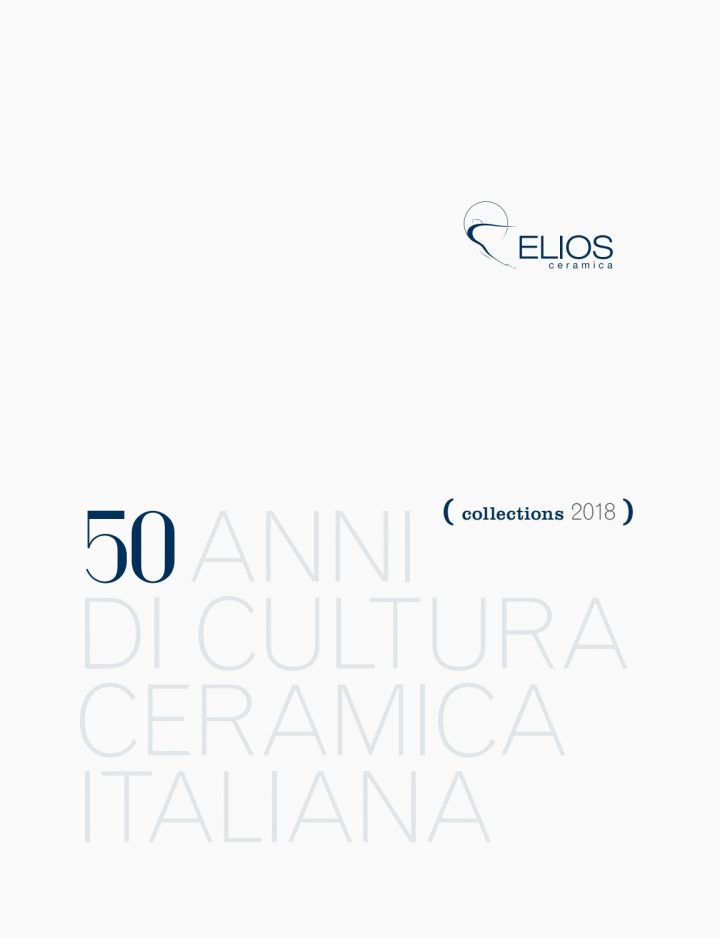 ELIOS
ceramica

( collections 2018 )

50 ANNI
DI CULTURA
CERAMICA
ITALIANA